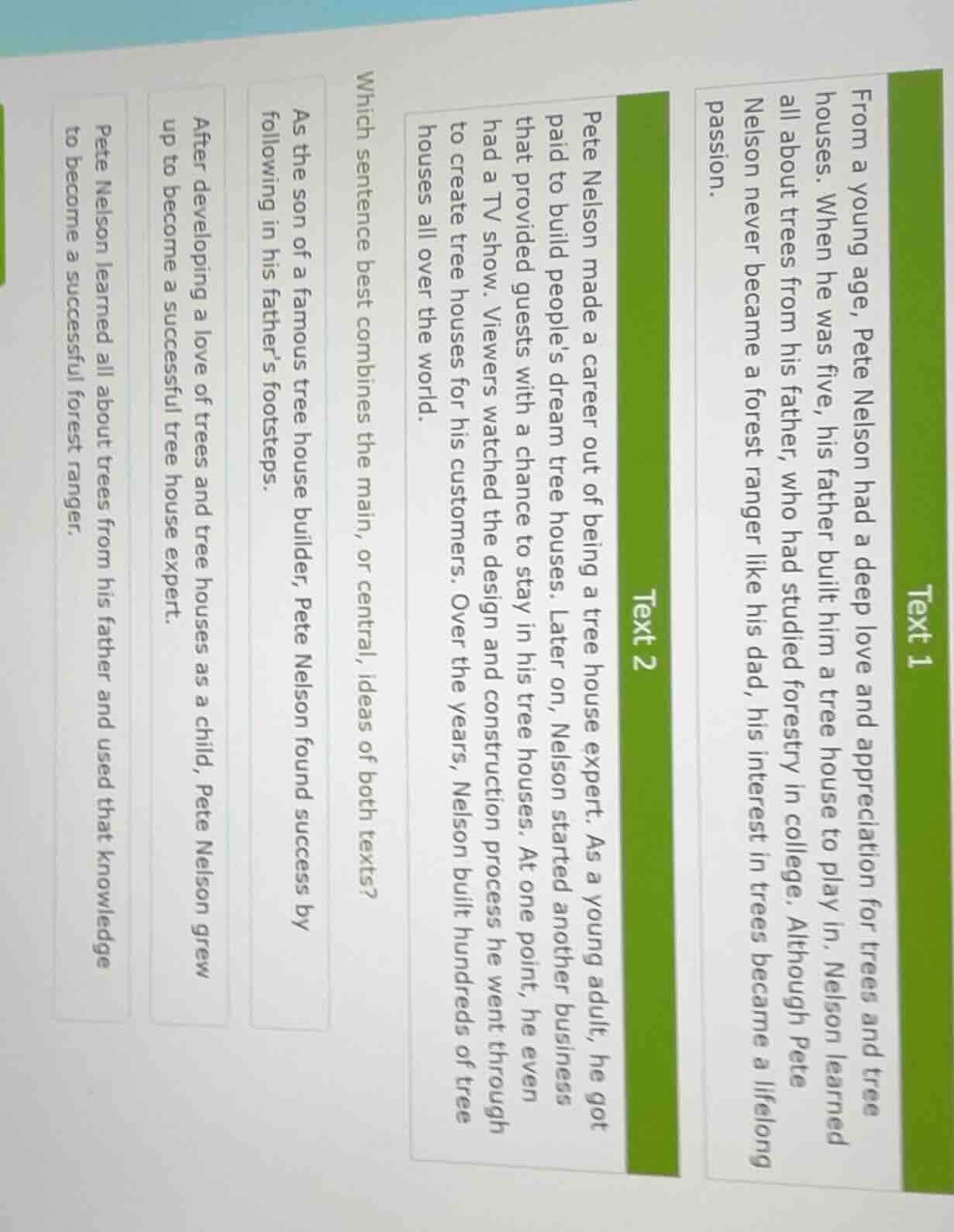 Text 1

From a young age, Pete Nelson had a deep love and appreciation for trees and tree houses. When he was five, his father built him a tree house to play in. Nelson learned all about trees from his father, who had studied forestry in college. Although Pete Nelson never became a forest ranger like his dad, his interest in trees became a lifelong passion.

Text 2

Pete Nelson made a career out of being a tree house expert. As a young adult, he got paid to build people's dream tree houses. Later on, Nelson started another business that provided guests with a chance to stay in his tree houses. At one point, he even had a TV show. Viewers watched the design and construction process he went through to create tree houses for his customers. Over the years, Nelson built hundreds of tree houses all over the world.

Which sentence best combines the main, or central, ideas of both texts?

As the son of a famous tree house builder, Pete Nelson found success by following in his father's footsteps.

After developing a love of trees and tree houses as a child, Pete Nelson grew up to become a successful tree house expert.

Pete Nelson learned all about trees from his father and used that knowledge to become a successful forest ranger.